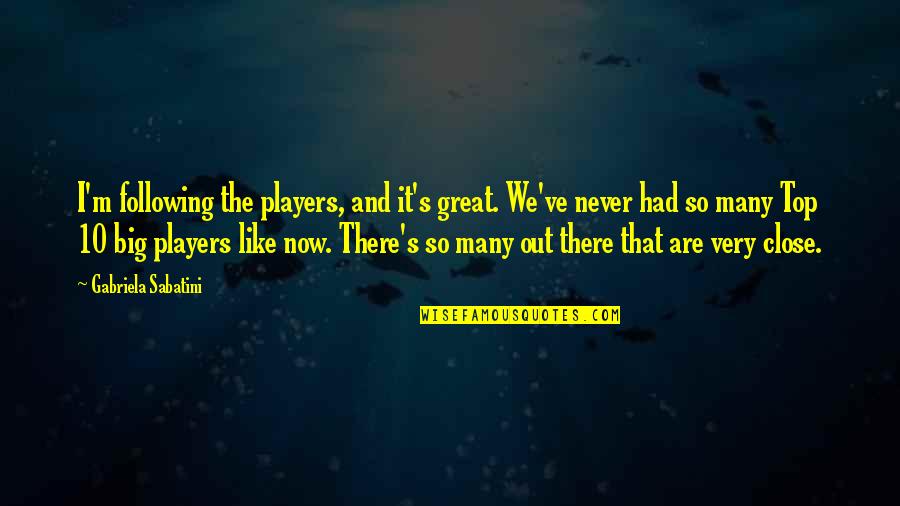 I'm following the players, and it's great. We've never had so many Top 10 big players like now. There's so many out there that are very close.

~ Gabriela Sabatini

WISEFAMOUSQUOTES.COM